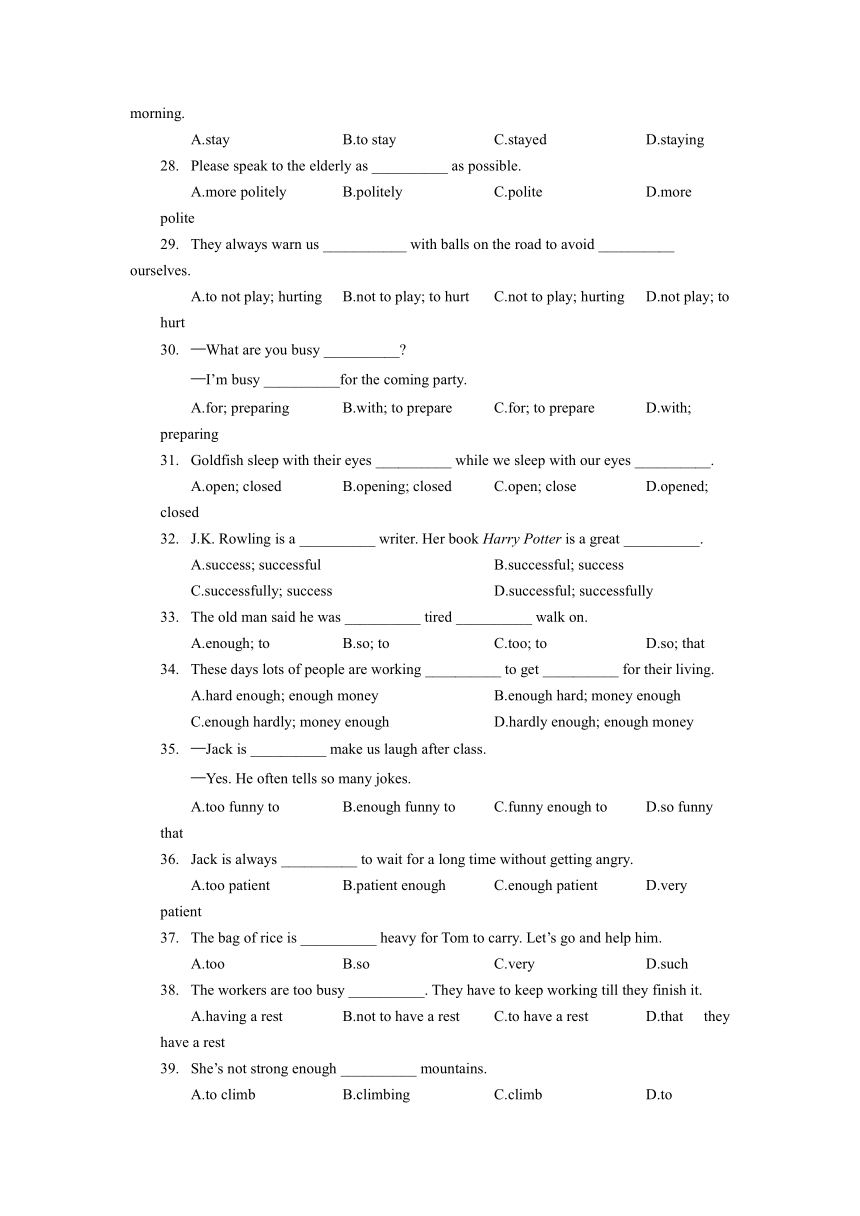 morning.

A.stay B.to stay C.stayed D.staying

28. Please speak to the elderly as __________ as possible.

A.more politely B.politely C.polite D.more polite

29. They always warn us ___________ with balls on the road to avoid __________ ourselves.

A.to not play; hurting B.not to play; to hurt C.not to play; hurting D.not play; to hurt

30. —What are you busy __________?

—I'm busy __________for the coming party.

A.for; preparing B.with; to prepare C.for; to prepare D.with; preparing

31. Goldfish sleep with their eyes __________ while we sleep with our eyes __________.

A.open; closed B.opening; closed C.open; close D.opened; closed

32. J.K. Rowling is a __________ writer. Her book Harry Potter is a great __________.

A.success; successful B.successful; success

C.successfully; success D.successful; successfully

33. The old man said he was __________ tired __________ walk on.

A.enough; to B.so; to C.too; to D.so; that

34. These days lots of people are working __________ to get __________ for their living.

A.hard enough; enough money B.enough hard; money enough

C.enough hardly; money enough D.hardly enough; enough money

35. —Jack is __________ make us laugh after class.

—Yes. He often tells so many jokes.

A.too funny to B.enough funny to C.funny enough to D.so funny that

36. Jack is always __________ to wait for a long time without getting angry.

A.too patient B.patient enough C.enough patient D.very patient

37. The bag of rice is __________ heavy for Tom to carry. Let's go and help him.

A.too B.so C.very D.such

38. The workers are too busy __________. They have to keep working till they finish it.

A.having a rest B.not to have a rest C.to have a rest D.that they have a rest

39. She's not strong enough __________ mountains.

A.to climb B.climbing C.climb D.to